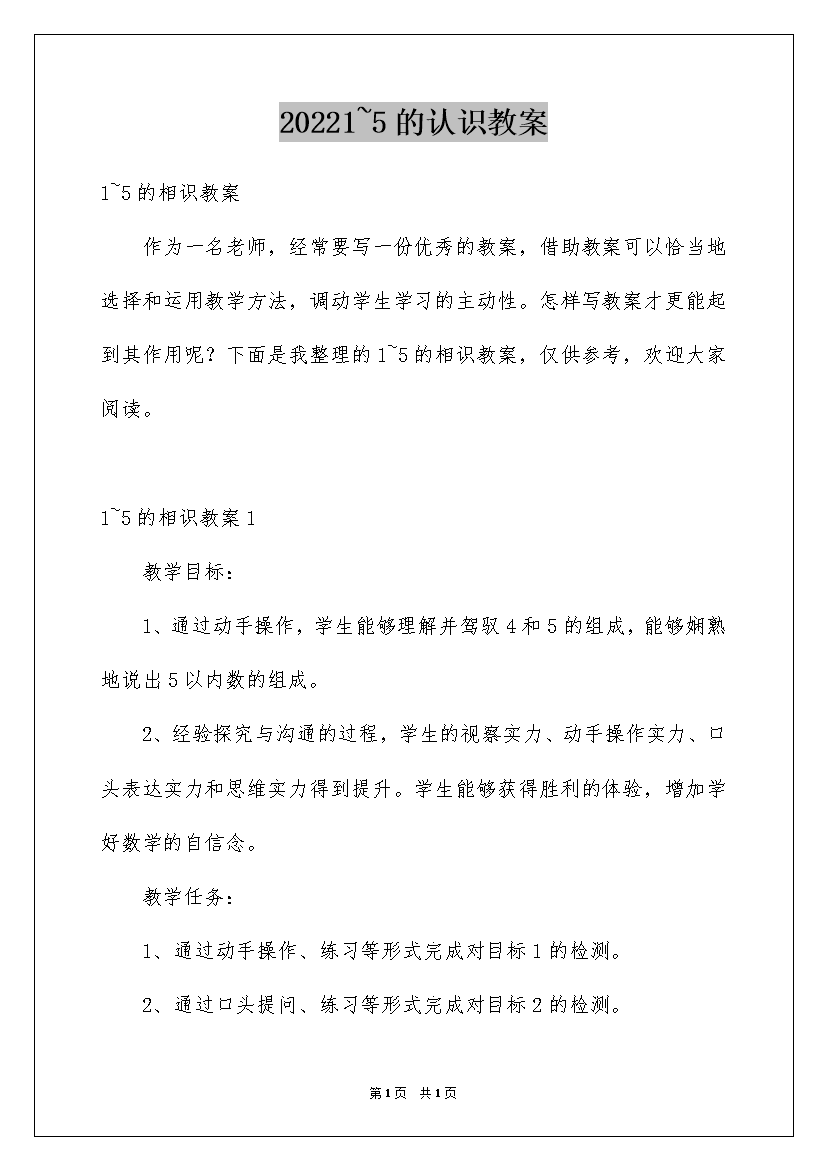 20221~5的认识教案

1~5的相识教案

作为一名老师，经常要写一份优秀的教案，借助教案可以恰当地选择和运用教学方法，调动学生学习的主动性。怎样写教案才更能起到其作用呢？下面是我整理的1~5的相识教案，仅供参考，欢迎大家阅读。

1~5的相识教案1

教学目标：

1、通过动手操作，学生能够理解并驾驭4和5的组成，能够娴熟地说出5以内数的组成。

2、经验探究与沟通的过程，学生的视察实力、动手操作实力、口头表达实力和思维实力得到提升。学生能够获得胜利的体验，增加学好数学的自信念。

教学任务：

1、通过动手操作、练习等形式完成对目标1的检测。

2、通过口头提问、练习等形式完成对目标2的检测。

第1页 共1页